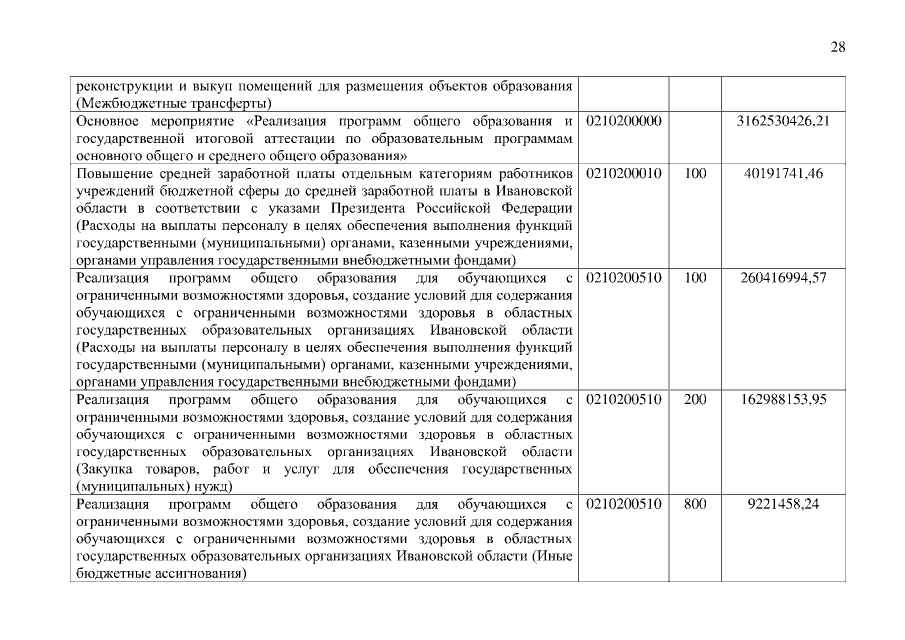 28

| | | | |
|---|---|---|---|
| реконструкции и выкуп помещений для размещения объектов образования (Межбюджетные трансферты) | | | |
| Основное мероприятие «Реализация программ общего образования и государственной итоговой аттестации по образовательным программам основного общего и среднего общего образования» | 0210200000 | | 3162530426,21 |
| Повышение средней заработной платы отдельным категориям работников учреждений бюджетной сферы до средней заработной платы в Ивановской области в соответствии с указами Президента Российской Федерации (Расходы на выплаты персоналу в целях обеспечения выполнения функций государственными (муниципальными) органами, казенными учреждениями, органами управления государственными внебюджетными фондами) | 0210200010 | 100 | 40191741,46 |
| Реализация программ общего образования для обучающихся с ограниченными возможностями здоровья, создание условий для содержания обучающихся с ограниченными возможностями здоровья в областных государственных образовательных организациях Ивановской области (Расходы на выплаты персоналу в целях обеспечения выполнения функций государственными (муниципальными) органами, казенными учреждениями, органами управления государственными внебюджетными фондами) | 0210200510 | 100 | 260416994,57 |
| Реализация программ общего образования для обучающихся с ограниченными возможностями здоровья, создание условий для содержания обучающихся с ограниченными возможностями здоровья в областных государственных образовательных организациях Ивановской области (Закупка товаров, работ и услуг для обеспечения государственных (муниципальных) нужд) | 0210200510 | 200 | 162988153,95 |
| Реализация программ общего образования для обучающихся с ограниченными возможностями здоровья, создание условий для содержания обучающихся с ограниченными возможностями здоровья в областных государственных образовательных организациях Ивановской области (Иные бюджетные ассигнования) | 0210200510 | 800 | 9221458,24 |